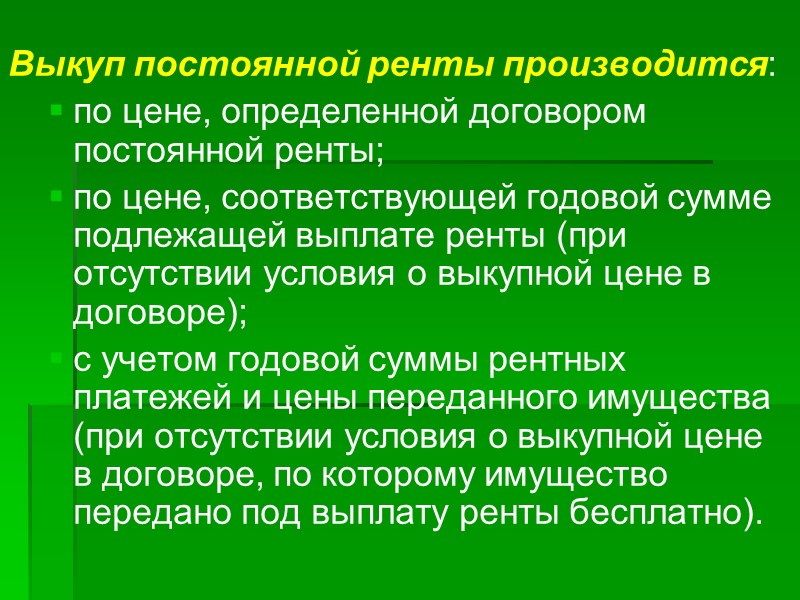 Выкуп постоянной ренты производится:

• по цене, определенной договором постоянной ренты;
• по цене, соответствующей годовой сумме подлежащей выплате ренты (при отсутствии условия о выкупной цене в договоре);
• с учетом годовой суммы рентных платежей и цены переданного имущества (при отсутствии условия о выкупной цене в договоре, по которому имущество передано под выплату ренты бесплатно).